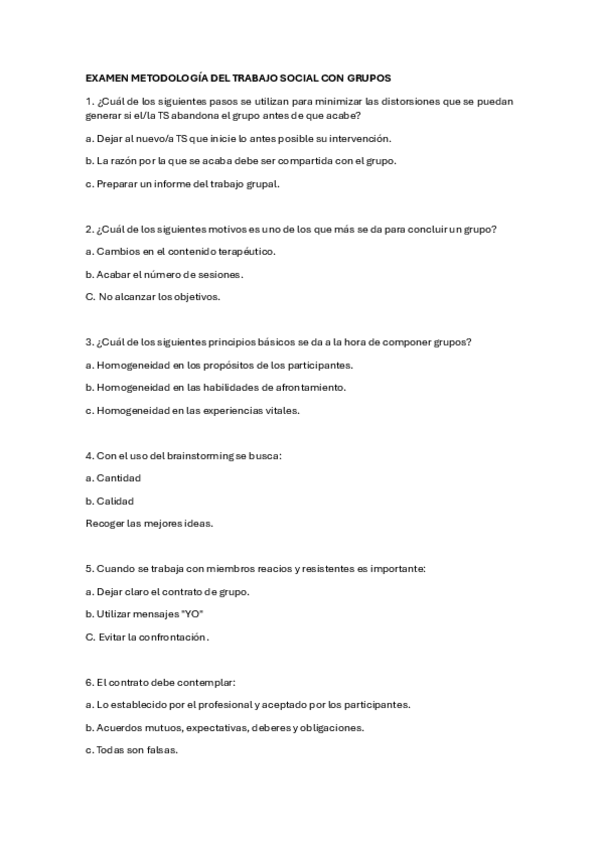 EXAMEN METODOLOGÍA DEL TRABAJO SOCIAL CON GRUPOS

1. ¿Cuál de los siguientes pasos se utilizan para minimizar las distorsiones que se puedan generar si el/la TS abandona el grupo antes de que acabe?

a. Dejar al nuevo/a TS que inicie lo antes posible su intervención.

b. La razón por la que se acaba debe ser compartida con el grupo.

c. Preparar un informe del trabajo grupal.

2. ¿Cuál de los siguientes motivos es uno de los que más se da para concluir un grupo?

a. Cambios en el contenido terapéutico.

b. Acabar el número de sesiones.

C. No alcanzar los objetivos.

3. ¿Cuál de los siguientes principios básicos se da a la hora de componer grupos?

a. Homogeneidad en los propósitos de los participantes.

b. Homogeneidad en las habilidades de afrontamiento.

c. Homogeneidad en las experiencias vitales.

4. Con el uso del brainstorming se busca:

a. Cantidad

b. Calidad

Recoger las mejores ideas.

5. Cuando se trabaja con miembros reacios y resistentes es importante:

a. Dejar claro el contrato de grupo.

b. Utilizar mensajes "YO"

C. Evitar la confrontación.

6. El contrato debe contemplar:

a. Lo establecido por el profesional y aceptado por los participantes.

b. Acuerdos mutuos, expectativas, deberes y obligaciones.

c. Todas son falsas.